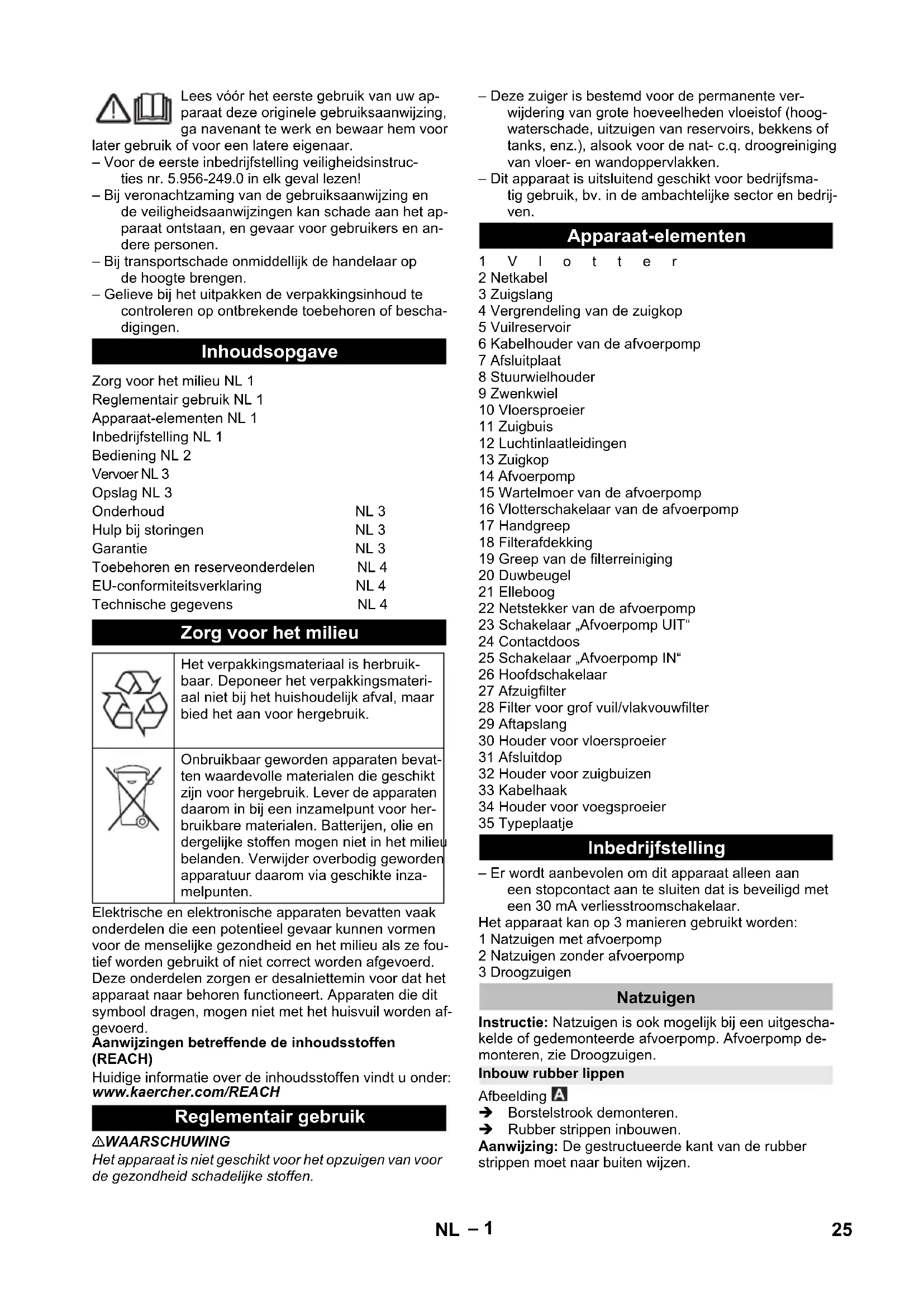 Lees vóór het eerste gebruik van uw apparaat deze originele gebruiksaanwijzing, ga navenant te werk en bewaar hem voor later gebruik of voor een latere eigenaar.
– Voor de eerste inbedrijfstelling veiligheidsinstructies nr. 5.956-249.0 in elk geval lezen!
– Bij veronachtzaming van de gebruiksaanwijzing en de veiligheidsaanwijzingen kan schade aan het apparaat ontstaan, en gevaar voor gebruikers en andere personen.
– Bij transportschade onmiddellijk de handelaar op de hoogte brengen.
– Gelieve bij het uitpakken de verpakkingsinhoud te controleren op ontbrekende toebehoren of beschadigingen.

Inhoudsopgave

Zorg voor het milieu NL 1
Reglementair gebruik NL 1
Apparaat-elementen NL 1
Inbedrijfstelling NL 1
Bediening NL 2
Vervoer NL 3
Opslag NL 3
Onderhoud NL 3
Hulp bij storingen NL 3
Garantie NL 3
Toebehoren en reserveonderdelen NL 4
EU-conformiteitsverklaring NL 4
Technische gegevens NL 4

Zorg voor het milieu

Het verpakkingsmateriaal is herbruikbaar. Deponeer het verpakkingsmateriaal niet bij het huishoudelijk afval, maar bied het aan voor hergebruik.

Onbruikbaar geworden apparaten bevatten waardevolle materialen die geschikt zijn voor hergebruik. Lever de apparaten daarom in bij een inzamelpunt voor herbruikbare materialen. Batterijen, olie en dergelijke stoffen mogen niet in het milieu belanden. Verwijder overbodig geworden apparatuur daarom via geschikte inzamelpunten.

Elektrische en elektronische apparaten bevatten vaak onderdelen die een potentieel gevaar kunnen vormen voor de menselijke gezondheid en het milieu als ze foutief worden gebruikt of niet correct worden afgevoerd. Deze onderdelen zorgen er desalniettemin voor dat het apparaat naar behoren functioneert. Apparaten die dit symbool dragen, mogen niet met het huisvuil worden afgevoerd.
Aanwijzingen betreffende de inhoudsstoffen (REACH)
Huidige informatie over de inhoudsstoffen vindt u onder:
www.kaercher.com/REACH

Reglementair gebruik

⚠WAARSCHUWING
Het apparaat is niet geschikt voor het opzuigen van voor de gezondheid schadelijke stoffen.

– Deze zuiger is bestemd voor de permanente verwijdering van grote hoeveelheden vloeistof (hoogwaterschade, uitzuigen van reservoirs, bekkens of tanks, enz.), alsook voor de nat- c.q. droogreiniging van vloer- en wandoppervlakken.
– Dit apparaat is uitsluitend geschikt voor bedrijfsmatig gebruik, bv. in de ambachtelijke sector en bedrijven.

Apparaat-elementen

1 Vlotter
2 Netkabel
3 Zuigslang
4 Vergrendeling van de zuigkop
5 Vuilreservoir
6 Kabelhouder van de afvoerpomp
7 Afsluitplaat
8 Stuurwielhouder
9 Zwenkwiel
10 Vloersproeier
11 Zuigbuis
12 Luchtinlaatleidingen
13 Zuigkop
14 Afvoerpomp
15 Wartelmoer van de afvoerpomp
16 Vlotterschakelaar van de afvoerpomp
17 Handgreep
18 Filterafdekking
19 Greep van de filterreiniging
20 Duwbeugel
21 Elleboog
22 Netstekker van de afvoerpomp
23 Schakelaar „Afvoerpomp UIT“
24 Contactdoos
25 Schakelaar „Afvoerpomp IN“
26 Hoofdschakelaar
27 Afzuigfilter
28 Filter voor grof vuil/vlakvouwfilter
29 Aftapslang
30 Houder voor vloersproeier
31 Afsluitdop
32 Houder voor zuigbuizen
33 Kabelhaak
34 Houder voor voegsproeier
35 Typeplaatje

Inbedrijfstelling

– Er wordt aanbevolen om dit apparaat alleen aan een stopcontact aan te sluiten dat is beveiligd met een 30 mA verliesstroomschakelaar.
Het apparaat kan op 3 manieren gebruikt worden:
1 Natzuigen met afvoerpomp
2 Natzuigen zonder afvoerpomp
3 Droogzuigen

Natzuigen

Instructie: Natzuigen is ook mogelijk bij een uitgeschakelde of gedemonteerde afvoerpomp. Afvoerpomp demonteren, zie Droogzuigen.
Inbouw rubber lippen
Afbeelding A
➔ Borstelstrook demonteren.
➔ Rubber strippen inbouwen.
Aanwijzing: De gestructueerde kant van de rubber strippen moet naar buiten wijzen.

NL – 1 25